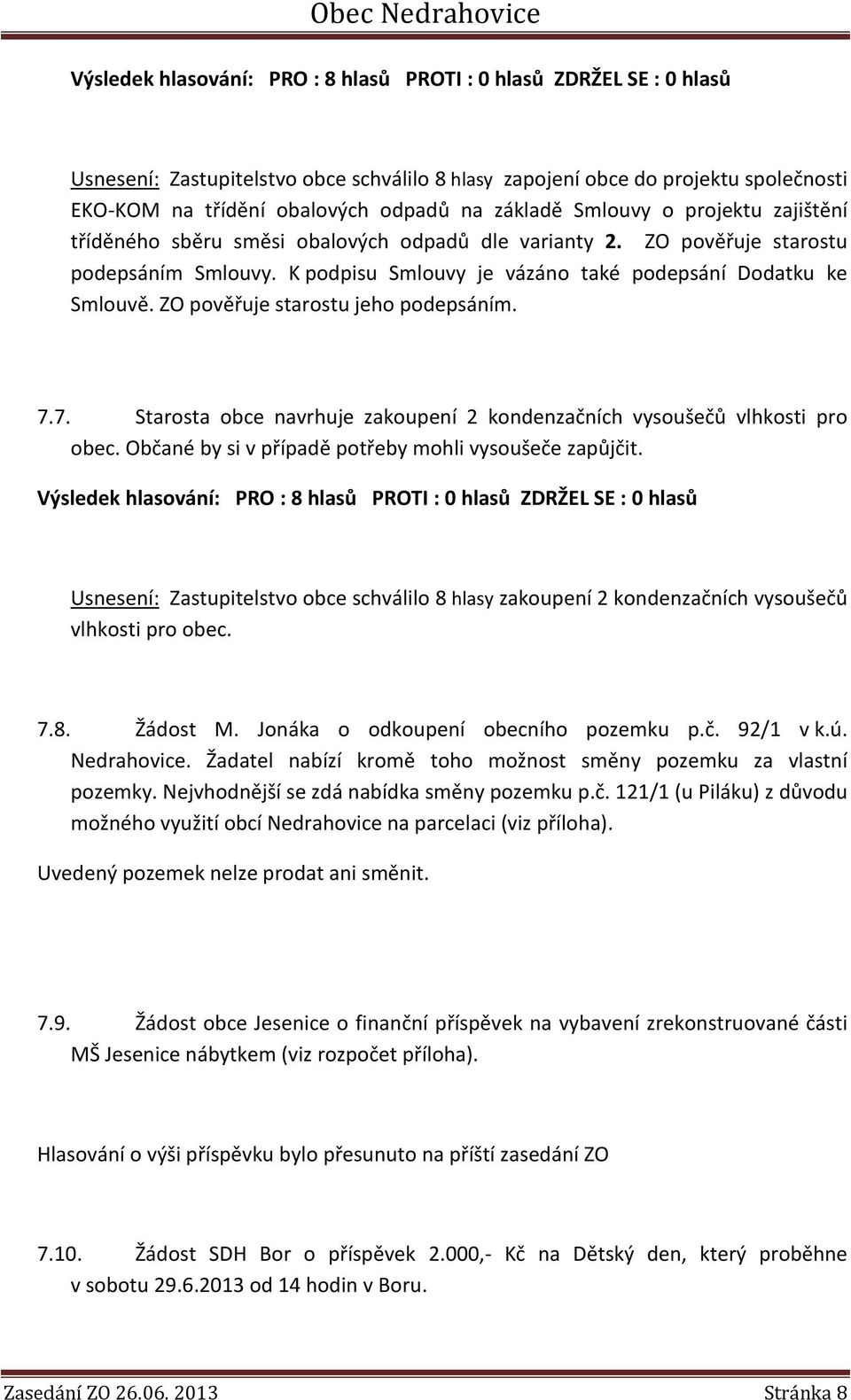 Obec Nedrahovice

Výsledek hlasování: PRO : 8 hlasů PROTI : 0 hlasů ZDRŽEL SE : 0 hlasů

Usnesení: Zastupitelstvo obce schválilo 8 hlasy zapojení obce do projektu společnosti EKO-KOM na třídění obalových odpadů na základě Smlouvy o projektu zajištění tříděného sběru směsi obalových odpadů dle varianty 2. ZO pověřuje starostu podepsáním Smlouvy. K podpisu Smlouvy je vázáno také podepsání Dodatku ke Smlouvě. ZO pověřuje starostu jeho podepsáním.

7.7. Starosta obce navrhuje zakoupení 2 kondenzačních vysoušečů vlhkosti pro obec. Občané by si v případě potřeby mohli vysoušeče zapůjčit.

Výsledek hlasování: PRO : 8 hlasů PROTI : 0 hlasů ZDRŽEL SE : 0 hlasů

Usnesení: Zastupitelstvo obce schválilo 8 hlasy zakoupení 2 kondenzačních vysoušečů vlhkosti pro obec.

7.8. Žádost M. Jonáka o odkoupení obecního pozemku p.č. 92/1 v k.ú. Nedrahovice. Žadatel nabízí kromě toho možnost směny pozemku za vlastní pozemky. Nejvhodnější se zdá nabídka směny pozemku p.č. 121/1 (u Piláku) z důvodu možného využití obcí Nedrahovice na parcelaci (viz příloha).

Uvedený pozemek nelze prodat ani směnit.

7.9. Žádost obce Jesenice o finanční příspěvek na vybavení zrekonstruované části MŠ Jesenice nábytkem (viz rozpočet příloha).

Hlasování o výši příspěvku bylo přesunuto na příští zasedání ZO

7.10. Žádost SDH Bor o příspěvek 2.000,- Kč na Dětský den, který proběhne v sobotu 29.6.2013 od 14 hodin v Boru.

Zasedání ZO 26.06. 2013 Stránka 8